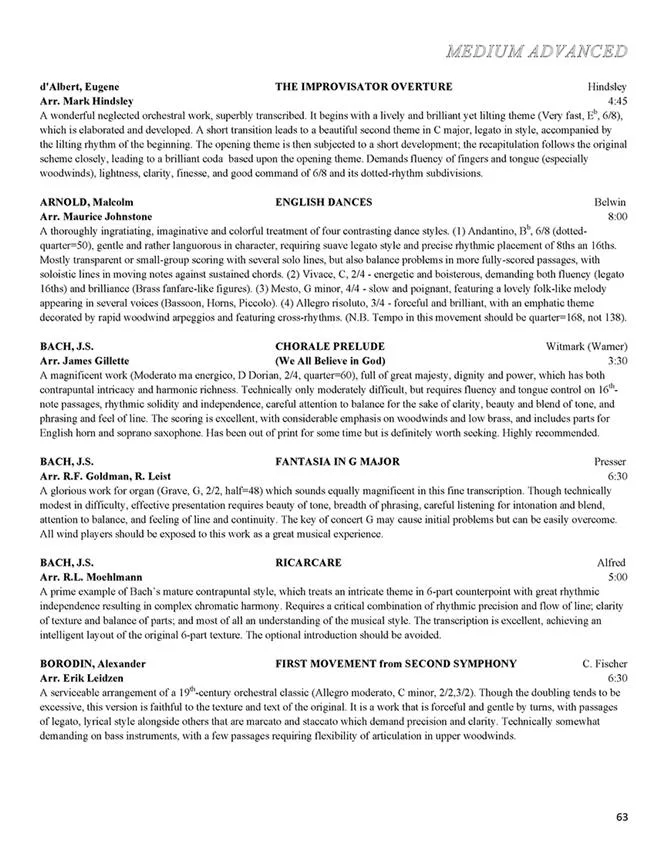 MEDIUM ADVANCED

d'Albert, Eugene THE IMPROVISATOR OVERTURE Hindsley
Arr. Mark Hindsley 4:45
A wonderful neglected orchestral work, superbly transcribed. It begins with a lively and brilliant yet lilting theme (Very fast, E$^b$, 6/8), which is elaborated and developed. A short transition leads to a beautiful second theme in C major, legato in style, accompanied by the lilting rhythm of the beginning. The opening theme is then subjected to a short development; the recapitulation follows the original scheme closely, leading to a brilliant coda based upon the opening theme. Demands fluency of fingers and tongue (especially woodwinds), lightness, clarity, finesse, and good command of 6/8 and its dotted-rhythm subdivisions.

ARNOLD, Malcolm ENGLISH DANCES Belwin
Arr. Maurice Johnstone 8:00
A thoroughly ingratiating, imaginative and colorful treatment of four contrasting dance styles. (1) Andantino, B$^b$, 6/8 (dotted-quarter=50), gentle and rather languorous in character, requiring suave legato style and precise rhythmic placement of 8ths an 16ths. Mostly transparent or small-group scoring with several solo lines, but also balance problems in more fully-scored passages, with soloistic lines in moving notes against sustained chords. (2) Vivace, C, 2/4 - energetic and boisterous, demanding both fluency (legato 16ths) and brilliance (Brass fanfare-like figures). (3) Mesto, G minor, 4/4 - slow and poignant, featuring a lovely folk-like melody appearing in several voices (Bassoon, Horns, Piccolo). (4) Allegro risoluto, 3/4 - forceful and brilliant, with an emphatic theme decorated by rapid woodwind arpeggios and featuring cross-rhythms. (N.B. Tempo in this movement should be quarter=168, not 138).

BACH, J.S. CHORALE PRELUDE Witmark (Warner)
Arr. James Gillette (We All Believe in God) 3:30
A magnificent work (Moderato ma energico, D Dorian, 2/4, quarter=60), full of great majesty, dignity and power, which has both contrapuntal intricacy and harmonic richness. Technically only moderately difficult, but requires fluency and tongue control on 16$^{th}$-note passages, rhythmic solidity and independence, careful attention to balance for the sake of clarity, beauty and blend of tone, and phrasing and feel of line. The scoring is excellent, with considerable emphasis on woodwinds and low brass, and includes parts for English horn and soprano saxophone. Has been out of print for some time but is definitely worth seeking. Highly recommended.

BACH, J.S. FANTASIA IN G MAJOR Presser
Arr. R.F. Goldman, R. Leist 6:30
A glorious work for organ (Grave, G, 2/2, half=48) which sounds equally magnificent in this fine transcription. Though technically modest in difficulty, effective presentation requires beauty of tone, breadth of phrasing, careful listening for intonation and blend, attention to balance, and feeling of line and continuity. The key of concert G may cause initial problems but can be easily overcome. All wind players should be exposed to this work as a great musical experience.

BACH, J.S. RICARCARE Alfred
Arr. R.L. Moehlmann 5:00
A prime example of Bach's mature contrapuntal style, which treats an intricate theme in 6-part counterpoint with great rhythmic independence resulting in complex chromatic harmony. Requires a critical combination of rhythmic precision and flow of line; clarity of texture and balance of parts; and most of all an understanding of the musical style. The transcription is excellent, achieving an intelligent layout of the original 6-part texture. The optional introduction should be avoided.

BORODIN, Alexander FIRST MOVEMENT from SECOND SYMPHONY C. Fischer
Arr. Erik Leidzen 6:30
A serviceable arrangement of a 19$^{th}$-century orchestral classic (Allegro moderato, C minor, 2/2,3/2). Though the doubling tends to be excessive, this version is faithful to the texture and text of the original. It is a work that is forceful and gentle by turns, with passages of legato, lyrical style alongside others that are marcato and staccato which demand precision and clarity. Technically somewhat demanding on bass instruments, with a few passages requiring flexibility of articulation in upper woodwinds.

63